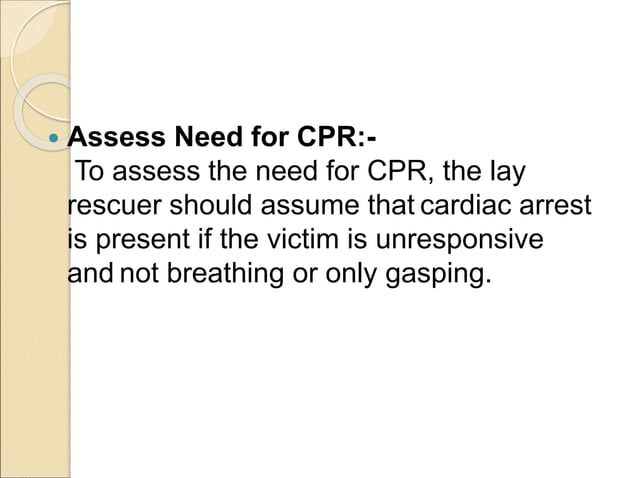 Assess Need for CPR:-
To assess the need for CPR, the lay rescuer should assume that cardiac arrest is present if the victim is unresponsive and not breathing or only gasping.